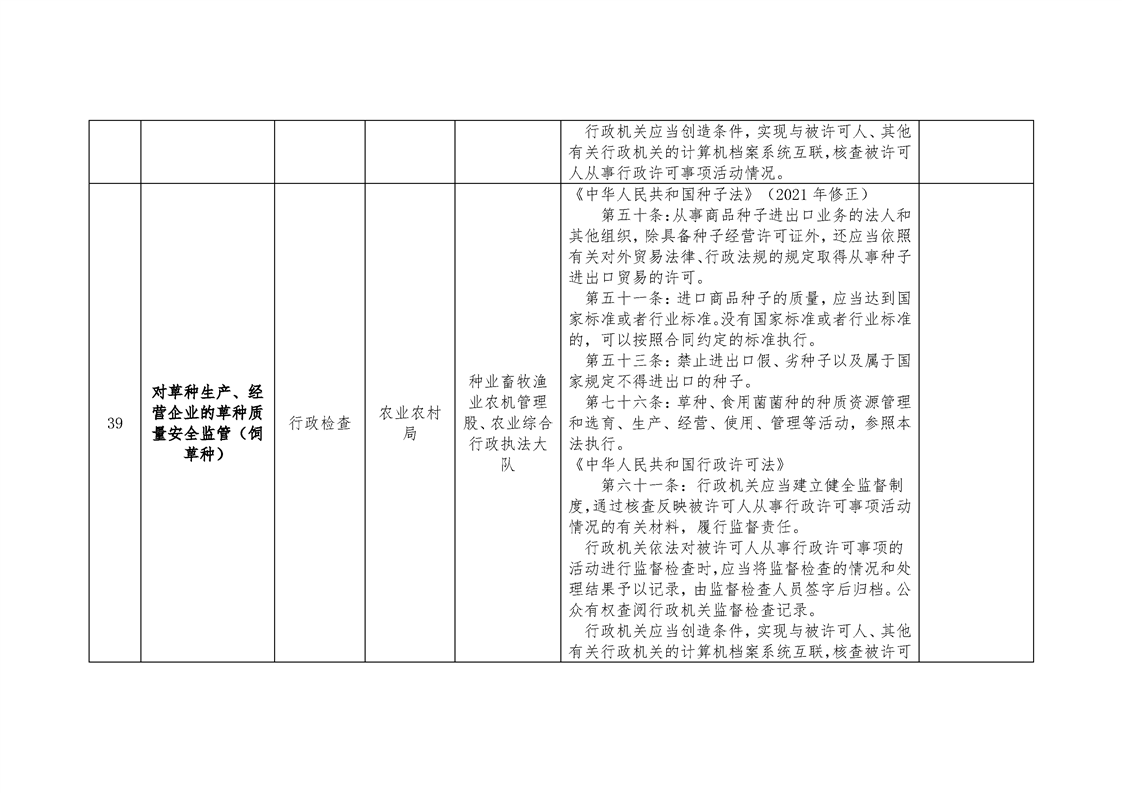 | | | | | | 行政机关应当创造条件，实现与被许可人、其他有关行政机关的计算机档案系统互联，核查被许可人从事行政许可事项活动情况。 | |
|---|---|---|---|---|---|---|
| 39 | 对草种生产、经营企业的草种质量安全监管（饲草种） | 行政检查 | 农业农村局 | 种业畜牧渔业农机管理股、农业综合行政执法大队 | 《中华人民共和国种子法》（2021年修正） 第五十条：从事商品种子进出口业务的法人和其他组织，除具备种子经营许可证外，还应当依照有关对外贸易法律、行政法规的规定取得从事种子进出口贸易的许可。 第五十一条：进口商品种子的质量，应当达到国家标准或者行业标准。没有国家标准或者行业标准的，可以按照合同约定的标准执行。 第五十三条：禁止进出口假、劣种子以及属于国家规定不得进出口的种子。 第七十六条：草种、食用菌菌种的种质资源管理和选育、生产、经营、使用、管理等活动，参照本法执行。 《中华人民共和国行政许可法》 第六十一条：行政机关应当建立健全监督制度，通过核查反映被许可人从事行政许可事项活动情况的有关材料，履行监督责任。 行政机关依法对被许可人从事行政许可事项的活动进行监督检查时，应当将监督检查的情况和处理结果予以记录，由监督检查人员签字后归档。公众有权查阅行政机关监督检查记录。 行政机关应当创造条件，实现与被许可人、其他有关行政机关的计算机档案系统互联，核查被许可 | |